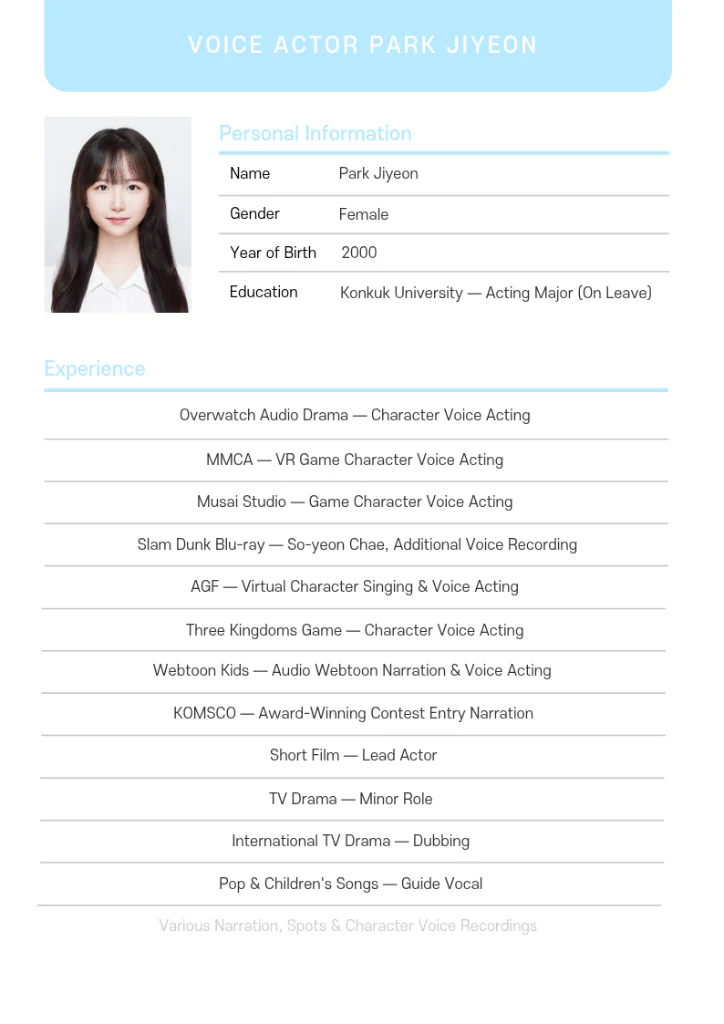 VOICE ACTOR PARK JIYEON

Personal Information

| Name | Park Jiyeon |
|---|---|
| Gender | Female |
| Year of Birth | 2000 |
| Education | Konkuk University — Acting Major (On Leave) |

Experience

Overwatch Audio Drama — Character Voice Acting

MMCA — VR Game Character Voice Acting

Musai Studio — Game Character Voice Acting

Slam Dunk Blu-ray — So-yeon Chae, Additional Voice Recording

AGF — Virtual Character Singing & Voice Acting

Three Kingdoms Game — Character Voice Acting

Webtoon Kids — Audio Webtoon Narration & Voice Acting

KOMSCO — Award-Winning Contest Entry Narration

Short Film — Lead Actor

TV Drama — Minor Role

International TV Drama — Dubbing

Pop & Children's Songs — Guide Vocal

Various Narration, Spots & Character Voice Recordings